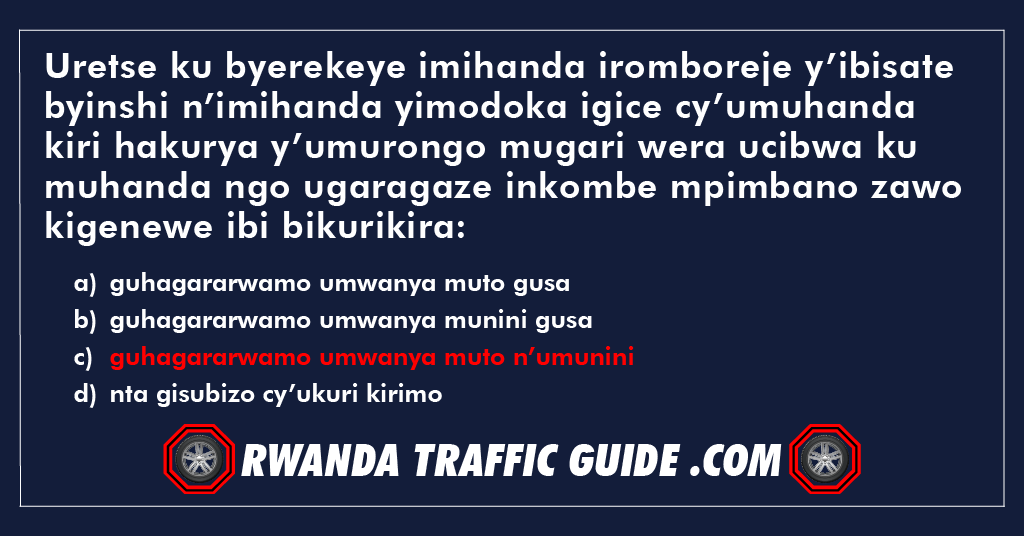 Uretse ku byerekeye imihanda iromboreje y’ibisate byinshi n’imihanda yimodoka igice cy’umuhanda kiri hakurya y’umurongo mugari wera ucibwa ku muhanda ngo ugaragaze inkombe mpimbano zawo kigenewe ibi bikurikira:

a) guhagararwamo umwanya muto gusa
b) guhagararwamo umwanya munini gusa
c) guhagararwamo umwanya muto n’umunini
d) nta gisubizo cy’ukuri kirimo

RWANDA TRAFFIC GUIDE .COM